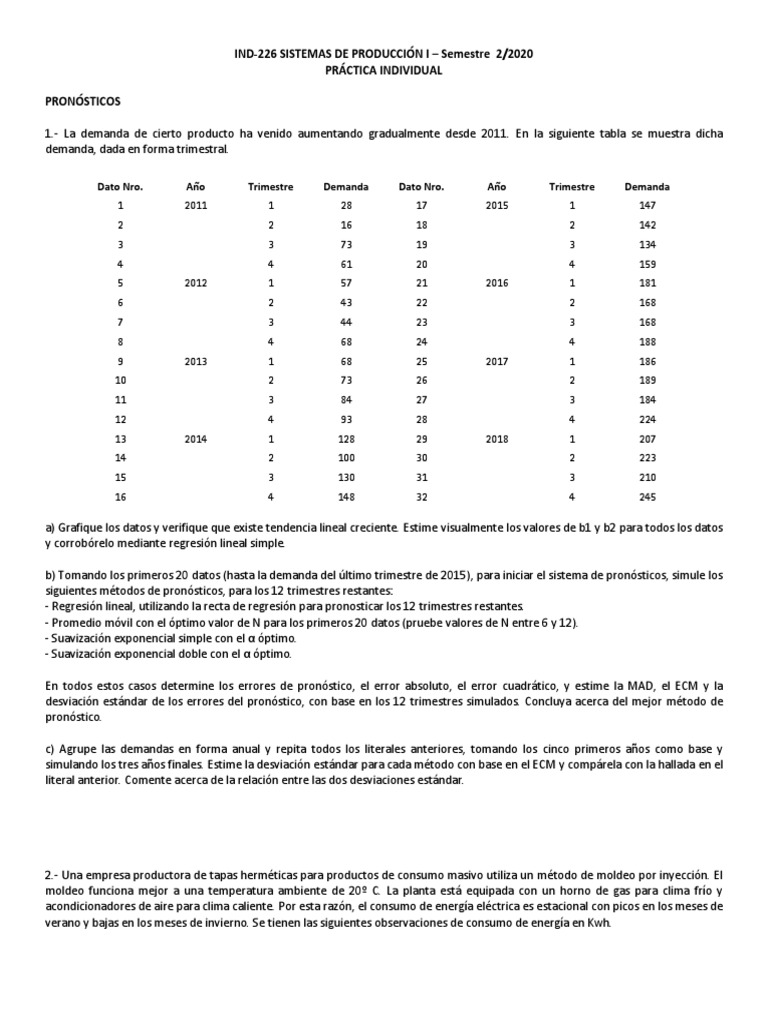 IND-226 SISTEMAS DE PRODUCCIÓN I – Semestre 2/2020
PRÁCTICA INDIVIDUAL

PRONÓSTICOS

1.- La demanda de cierto producto ha venido aumentando gradualmente desde 2011. En la siguiente tabla se muestra dicha demanda, dada en forma trimestral.

| Dato Nro. | Año | Trimestre | Demanda | Dato Nro. | Año | Trimestre | Demanda |
|---|---|---|---|---|---|---|---|
| 1 | 2011 | 1 | 28 | 17 | 2015 | 1 | 147 |
| 2 | | 2 | 16 | 18 | | 2 | 142 |
| 3 | | 3 | 73 | 19 | | 3 | 134 |
| 4 | | 4 | 61 | 20 | | 4 | 159 |
| 5 | 2012 | 1 | 57 | 21 | 2016 | 1 | 181 |
| 6 | | 2 | 43 | 22 | | 2 | 168 |
| 7 | | 3 | 44 | 23 | | 3 | 168 |
| 8 | | 4 | 68 | 24 | | 4 | 188 |
| 9 | 2013 | 1 | 68 | 25 | 2017 | 1 | 186 |
| 10 | | 2 | 73 | 26 | | 2 | 189 |
| 11 | | 3 | 84 | 27 | | 3 | 184 |
| 12 | | 4 | 93 | 28 | | 4 | 224 |
| 13 | 2014 | 1 | 128 | 29 | 2018 | 1 | 207 |
| 14 | | 2 | 100 | 30 | | 2 | 223 |
| 15 | | 3 | 130 | 31 | | 3 | 210 |
| 16 | | 4 | 148 | 32 | | 4 | 245 |

a) Grafique los datos y verifique que existe tendencia lineal creciente. Estime visualmente los valores de b1 y b2 para todos los datos y corrobórelo mediante regresión lineal simple.

b) Tomando los primeros 20 datos (hasta la demanda del último trimestre de 2015), para iniciar el sistema de pronósticos, simule los siguientes métodos de pronósticos, para los 12 trimestres restantes:
- Regresión lineal, utilizando la recta de regresión para pronosticar los 12 trimestres restantes.
- Promedio móvil con el óptimo valor de N para los primeros 20 datos (pruebe valores de N entre 6 y 12).
- Suavización exponencial simple con el α óptimo.
- Suavización exponencial doble con el α óptimo.

En todos estos casos determine los errores de pronóstico, el error absoluto, el error cuadrático, y estime la MAD, el ECM y la desviación estándar de los errores del pronóstico, con base en los 12 trimestres simulados. Concluya acerca del mejor método de pronóstico.

c) Agrupe las demandas en forma anual y repita todos los literales anteriores, tomando los cinco primeros años como base y simulando los tres años finales. Estime la desviación estándar para cada método con base en el ECM y compárela con la hallada en el literal anterior. Comente acerca de la relación entre las dos desviaciones estándar.

2.- Una empresa productora de tapas herméticas para productos de consumo masivo utiliza un método de moldeo por inyección. El moldeo funciona mejor a una temperatura ambiente de 20º C. La planta está equipada con un horno de gas para clima frío y acondicionadores de aire para clima caliente. Por esta razón, el consumo de energía eléctrica es estacional con picos en los meses de verano y bajas en los meses de invierno. Se tienen las siguientes observaciones de consumo de energía en Kwh.